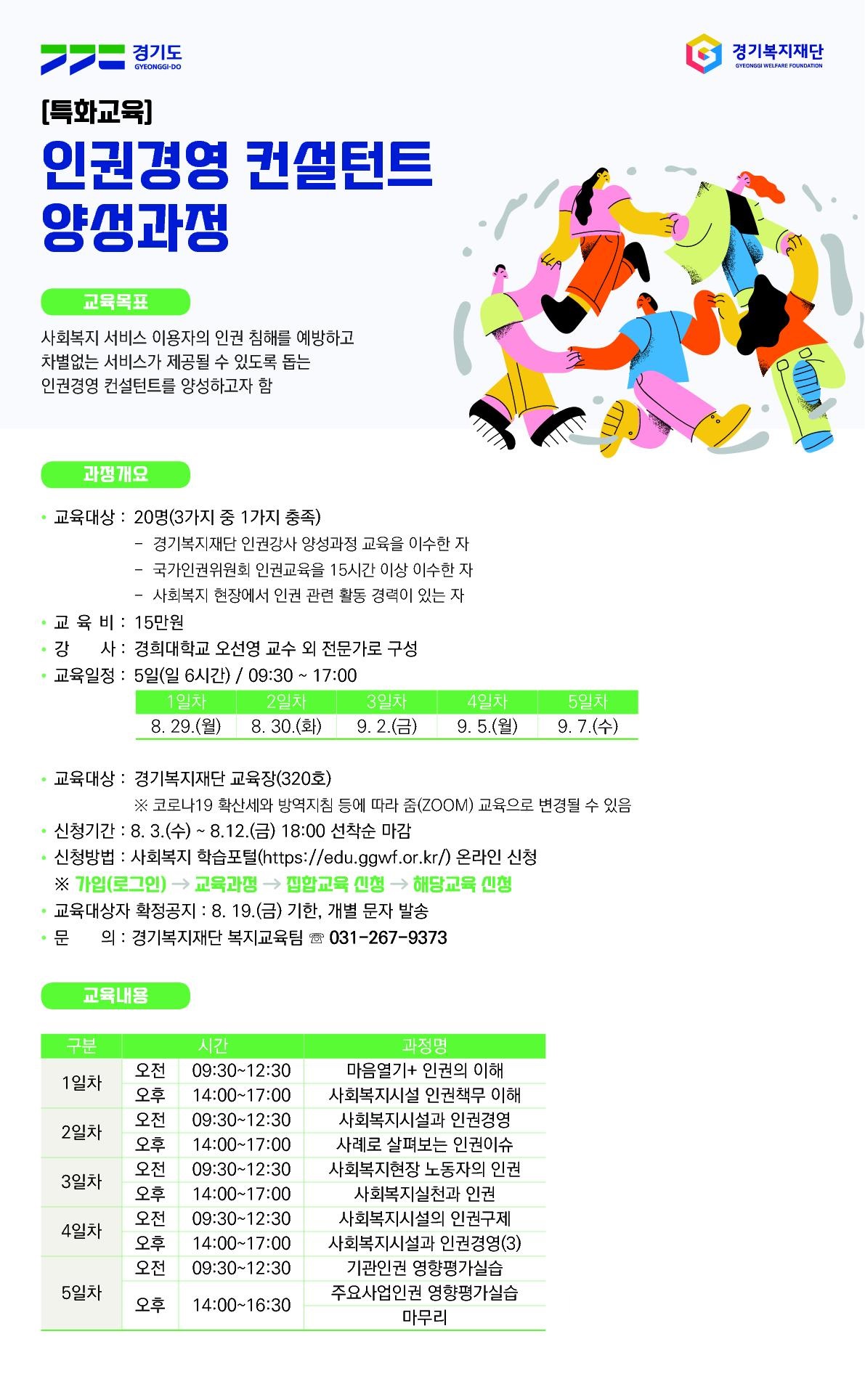 경기도
GYEONGGI-DO

경기복지재단
GYEONGGI WELFARE FOUNDATION

[특화교육]

인권경영 컨설턴트 양성과정

교육목표

사회복지 서비스 이용자의 인권 침해를 예방하고 차별없는 서비스가 제공될 수 있도록 돕는 인권경영 컨설턴트를 양성하고자 함

과정개요

• 교육대상 : 20명(3가지 중 1가지 충족)
- 경기복지재단 인권강사 양성과정 교육을 이수한 자
- 국가인권위원회 인권교육을 15시간 이상 이수한 자
- 사회복지 현장에서 인권 관련 활동 경력이 있는 자
• 교 육 비 : 15만원
• 강 사 : 경희대학교 오선영 교수 외 전문가로 구성
• 교육일정 : 5일(일 6시간) / 09:30 ~ 17:00

| 1일차 | 2일차 | 3일차 | 4일차 | 5일차 |
|---|---|---|---|---|
| 8. 29.(월) | 8. 30.(화) | 9. 2.(금) | 9. 5.(월) | 9. 7.(수) |

• 교육대상 : 경기복지재단 교육장(320호)
※ 코로나19 확산세와 방역지침 등에 따라 줌(ZOOM) 교육으로 변경될 수 있음
• 신청기간 : 8. 3.(수) ~ 8.12.(금) 18:00 선착순 마감
• 신청방법 : 사회복지 학습포털(https://edu.ggwf.or.kr/) 온라인 신청
※ 가입(로그인) → 교육과정 → 집합교육 신청 → 해당교육 신청
• 교육대상자 확정공지 : 8. 19.(금) 기한, 개별 문자 발송
• 문 의 : 경기복지재단 복지교육팀 ☏ 031-267-9373

교육내용

| 구분 | 시간 | | 과정명 |
|---|---|---|---|
| 1일차 | 오전 | 09:30~12:30 | 마음열기+ 인권의 이해 |
| | 오후 | 14:00~17:00 | 사회복지시설 인권책무 이해 |
| 2일차 | 오전 | 09:30~12:30 | 사회복지시설과 인권경영 |
| | 오후 | 14:00~17:00 | 사례로 살펴보는 인권이슈 |
| 3일차 | 오전 | 09:30~12:30 | 사회복지현장 노동자의 인권 |
| | 오후 | 14:00~17:00 | 사회복지실천과 인권 |
| 4일차 | 오전 | 09:30~12:30 | 사회복지시설의 인권구제 |
| | 오후 | 14:00~17:00 | 사회복지시설과 인권경영(3) |
| 5일차 | 오전 | 09:30~12:30 | 기관인권 영향평가실습 |
| | 오후 | 14:00~16:30 | 주요사업인권 영향평가실습 |
| | | | 마무리 |